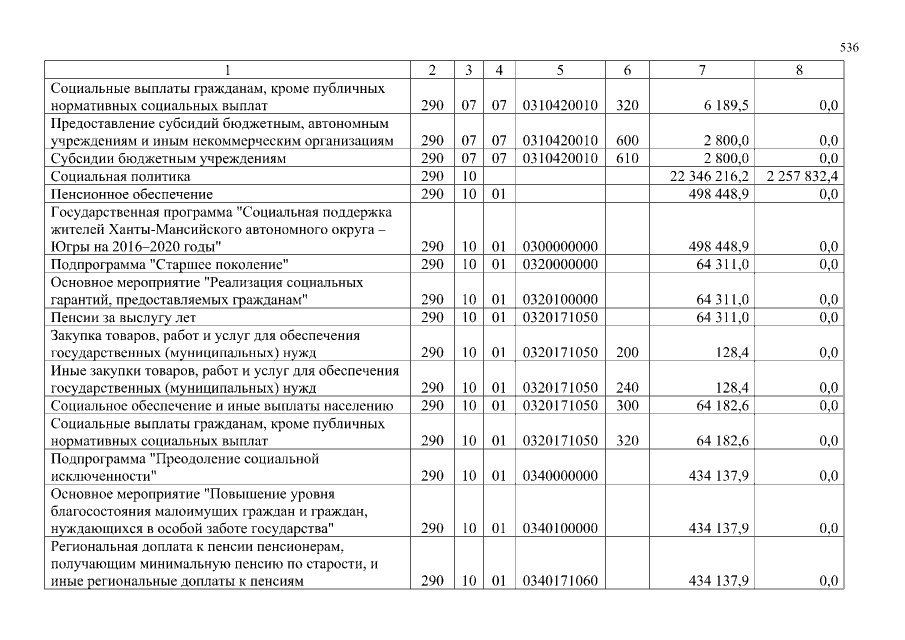 536

| 1 | 2 | 3 | 4 | 5 | 6 | 7 | 8 |
|---|---|---|---|---|---|---|---|
| Социальные выплаты гражданам, кроме публичных нормативных социальных выплат | 290 | 07 | 07 | 0310420010 | 320 | 6 189,5 | 0,0 |
| Предоставление субсидий бюджетным, автономным учреждениям и иным некоммерческим организациям | 290 | 07 | 07 | 0310420010 | 600 | 2 800,0 | 0,0 |
| Субсидии бюджетным учреждениям | 290 | 07 | 07 | 0310420010 | 610 | 2 800,0 | 0,0 |
| Социальная политика | 290 | 10 | | | | 22 346 216,2 | 2 257 832,4 |
| Пенсионное обеспечение | 290 | 10 | 01 | | | 498 448,9 | 0,0 |
| Государственная программа "Социальная поддержка жителей Ханты-Мансийского автономного округа – Югры на 2016–2020 годы" | 290 | 10 | 01 | 0300000000 | | 498 448,9 | 0,0 |
| Подпрограмма "Старшее поколение" | 290 | 10 | 01 | 0320000000 | | 64 311,0 | 0,0 |
| Основное мероприятие "Реализация социальных гарантий, предоставляемых гражданам" | 290 | 10 | 01 | 0320100000 | | 64 311,0 | 0,0 |
| Пенсии за выслугу лет | 290 | 10 | 01 | 0320171050 | | 64 311,0 | 0,0 |
| Закупка товаров, работ и услуг для обеспечения государственных (муниципальных) нужд | 290 | 10 | 01 | 0320171050 | 200 | 128,4 | 0,0 |
| Иные закупки товаров, работ и услуг для обеспечения государственных (муниципальных) нужд | 290 | 10 | 01 | 0320171050 | 240 | 128,4 | 0,0 |
| Социальное обеспечение и иные выплаты населению | 290 | 10 | 01 | 0320171050 | 300 | 64 182,6 | 0,0 |
| Социальные выплаты гражданам, кроме публичных нормативных социальных выплат | 290 | 10 | 01 | 0320171050 | 320 | 64 182,6 | 0,0 |
| Подпрограмма "Преодоление социальной исключенности" | 290 | 10 | 01 | 0340000000 | | 434 137,9 | 0,0 |
| Основное мероприятие "Повышение уровня благосостояния малоимущих граждан и граждан, нуждающихся в особой заботе государства" | 290 | 10 | 01 | 0340100000 | | 434 137,9 | 0,0 |
| Региональная доплата к пенсии пенсионерам, получающим минимальную пенсию по старости, и иные региональные доплаты к пенсиям | 290 | 10 | 01 | 0340171060 | | 434 137,9 | 0,0 |